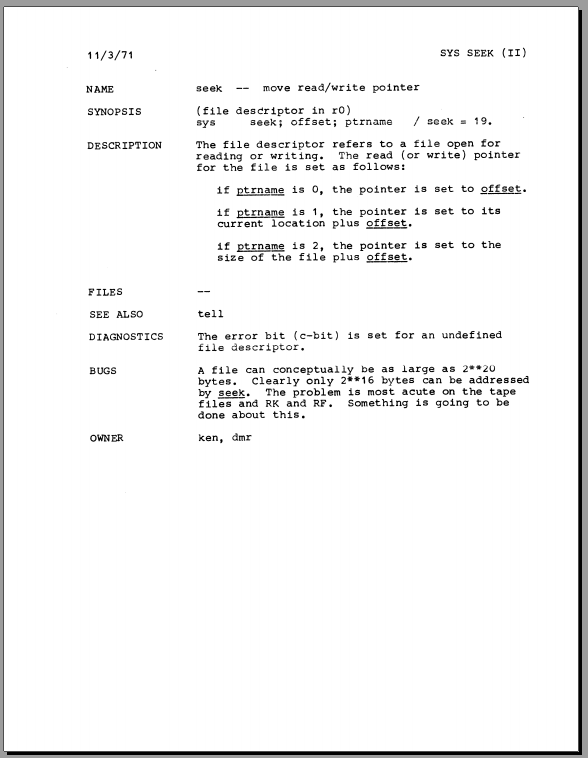 11/3/71 SYS SEEK (II)

NAME seek -- move read/write pointer

SYNOPSIS (file descriptor in r0)
sys seek; offset; ptrname / seek = 19.

DESCRIPTION The file descriptor refers to a file open for reading or writing. The read (or write) pointer for the file is set as follows:

if ptrname is 0, the pointer is set to offset.

if ptrname is 1, the pointer is set to its current location plus offset.

if ptrname is 2, the pointer is set to the size of the file plus offset.

FILES --

SEE ALSO tell

DIAGNOSTICS The error bit (c-bit) is set for an undefined file descriptor.

BUGS A file can conceptually be as large as 2**20 bytes. Clearly only 2**16 bytes can be addressed by seek. The problem is most acute on the tape files and RK and RF. Something is going to be done about this.

OWNER ken, dmr